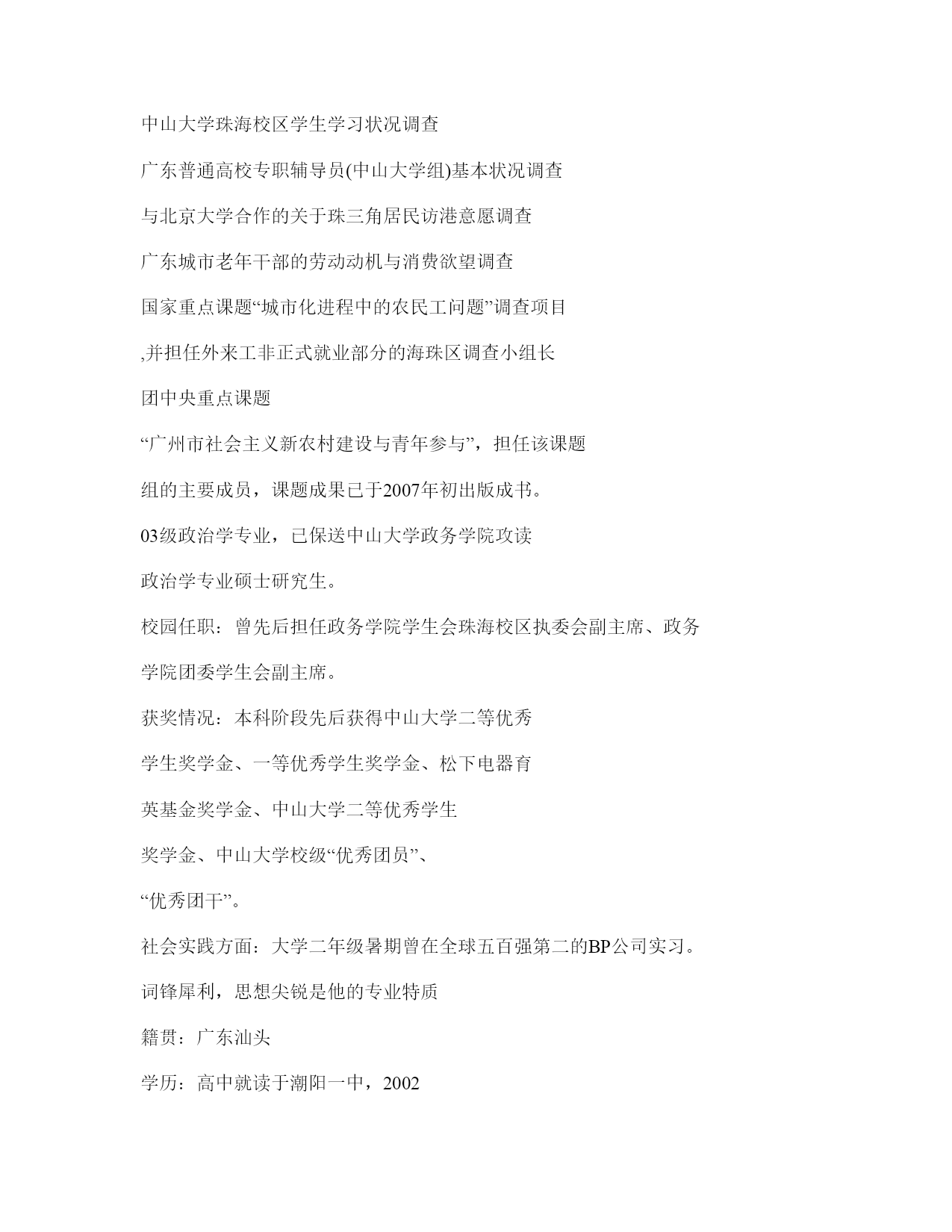 中山大学珠海校区学生学习状况调查

广东普通高校专职辅导员(中山大学组)基本状况调查

与北京大学合作的关于珠三角居民访港意愿调查

广东城市老年干部的劳动动机与消费欲望调查

国家重点课题“城市化进程中的农民工问题”调查项目

,并担任外来工非正式就业部分的海珠区调查小组长

团中央重点课题

“广州市社会主义新农村建设与青年参与”，担任该课题

组的主要成员，课题成果已于2007年初出版成书。

03级政治学专业，已保送中山大学政务学院攻读

政治学专业硕士研究生。

校园任职：曾先后担任政务学院学生会珠海校区执委会副主席、政务

学院团委学生会副主席。

获奖情况：本科阶段先后获得中山大学二等优秀

学生奖学金、一等优秀学生奖学金、松下电器育

英基金奖学金、中山大学二等优秀学生

奖学金、中山大学校级“优秀团员”、

“优秀团干”。

社会实践方面：大学二年级暑期曾在全球五百强第二的BP公司实习。

词锋犀利，思想尖锐是他的专业特质

籍贯：广东汕头

学历：高中就读于潮阳一中，2002